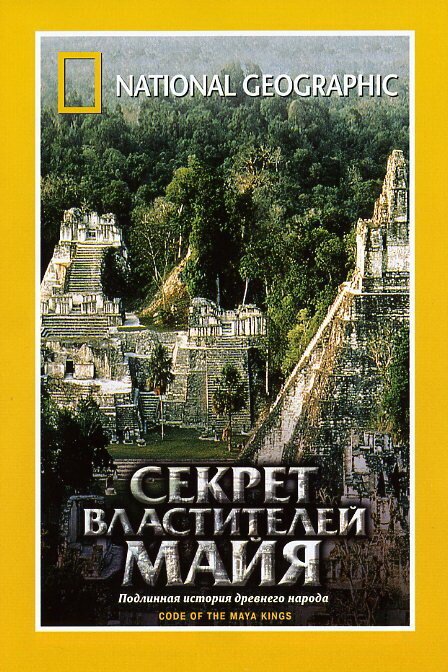 NATIONAL GEOGRAPHIC

СЕКРЕТ ВЛАСТИТЕЛЕЙ МАЙЯ

Подлинная история древнего народа

CODE OF THE MAYA KINGS